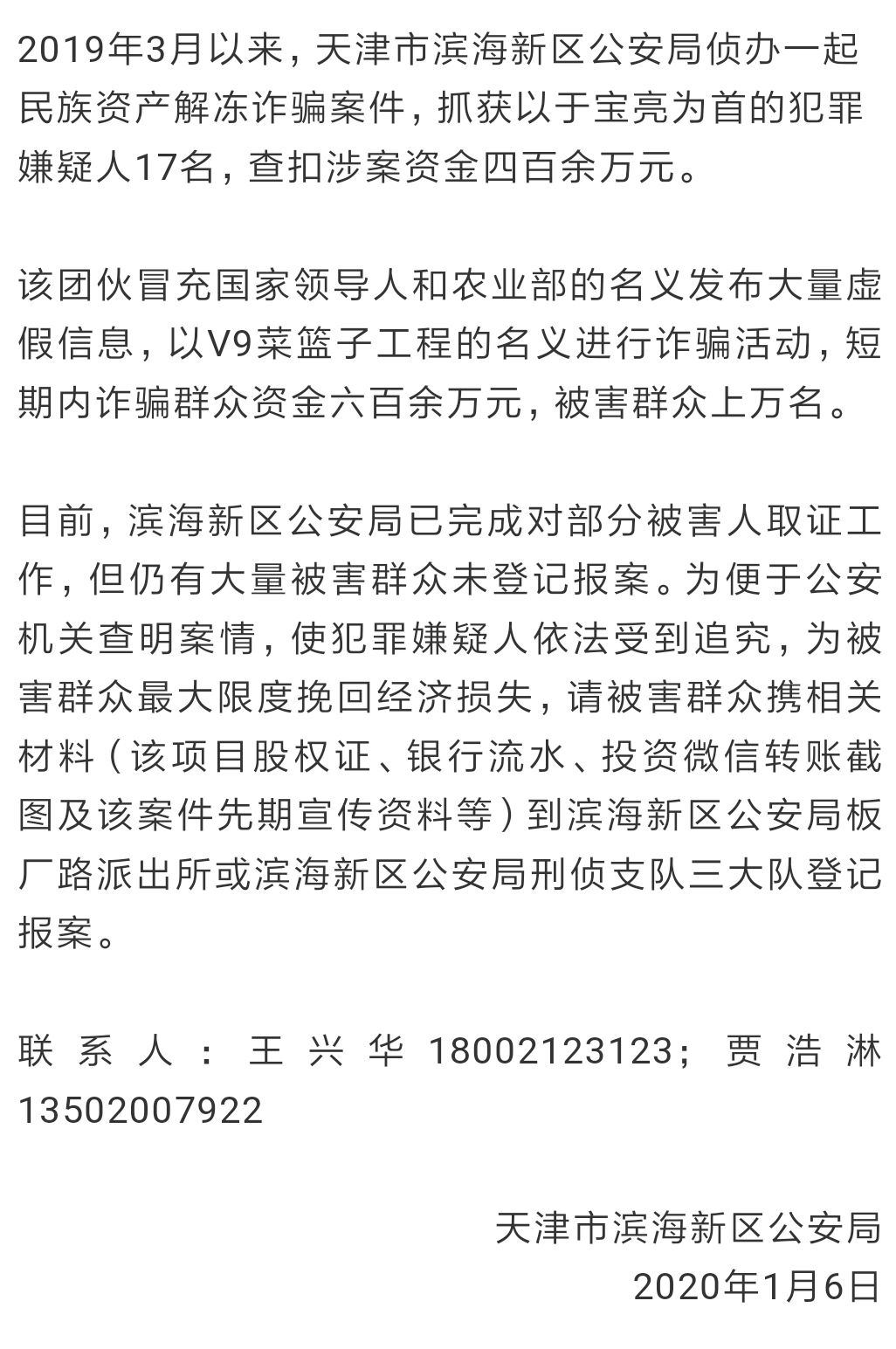 2019年3月以来，天津市滨海新区公安局侦办一起民族资产解冻诈骗案件，抓获以于宝亮为首的犯罪嫌疑人17名，查扣涉案资金四百余万元。

该团伙冒充国家领导人和农业部的名义发布大量虚假信息，以V9菜篮子工程的名义进行诈骗活动，短期内诈骗群众资金六百余万元，被害群众上万名。

目前，滨海新区公安局已完成对部分被害人取证工作，但仍有大量被害群众未登记报案。为便于公安机关查明案情，使犯罪嫌疑人依法受到追究，为被害群众最大限度挽回经济损失，请被害群众携相关材料（该项目股权证、银行流水、投资微信转账截图及该案件先期宣传资料等）到滨海新区公安局板厂路派出所或滨海新区公安局刑侦支队三大队登记报案。

联系人：王兴华 18002123123；贾浩淋 13502007922

天津市滨海新区公安局
2020年1月6日